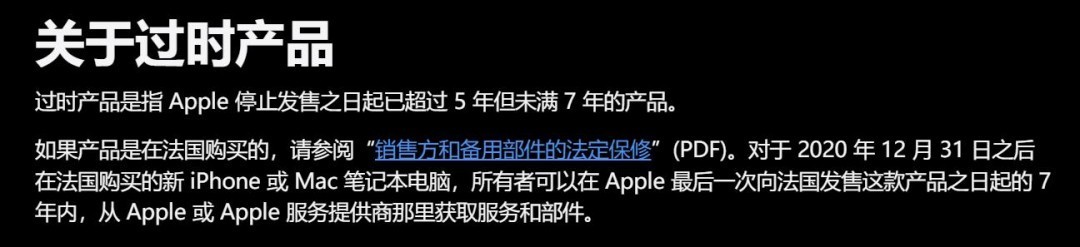 关于过时产品

过时产品是指 Apple 停止发售之日起已超过 5 年但未满 7 年的产品。

如果产品是在法国购买的，请参阅“销售方和备用部件的法定保修”(PDF)。对于 2020 年 12 月 31 日之后在法国购买的新 iPhone 或 Mac 笔记本电脑，所有者可以在 Apple 最后一次向法国发售这款产品之日起的 7 年内，从 Apple 或 Apple 服务提供商那里获取服务和部件。